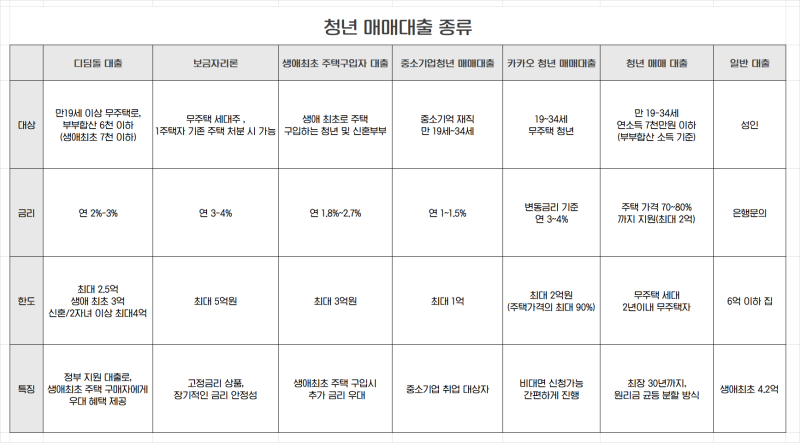 청년 매매대출 종류

|  | 디딤돌 대출 | 보금자리론 | 생애최초 주택구입자 대출 | 중소기업청년 매매대출 | 카카오 청년 매매대출 | 청년 매매 대출 | 일반 대출 |
|---|---|---|---|---|---|---|---|
| 대상 | 만19세 이상 무주택로, 부부합산 6천 이하 (생애최초 7천 이하) | 무주택 세대주 , 1주택자 기존 주택 처분 시 가능 | 생애 최초로 주택 구입하는 청년 및 신혼부부 | 중소기억 재직 만 19세~34세 | 19~34세 무주택 청년 | 만 19~34세 연소득 7천만원 이하 (부부합산 소득 기준) | 성인 |
| 금리 | 연 2%~3% | 연 3~4% | 연 1.8%~2.7% | 연 1~1.5% | 변동금리 기준 연 3~4% | 주택 가격 70~80% 까지 지원(최대 2억) | 은행문의 |
| 한도 | 최대 2.5억 생애 최초 3억 신혼/2자녀 이상 최대4억 | 최대 5억원 | 최대 3억원 | 최대 1억 | 최대 2억원 (주택가격의 최대 90%) | 무주택 세대 2년이내 무주택자 | 6억 이하 집 |
| 특징 | 정부 지원 대출로, 생애최초 주택 구매자에게 우대 혜택 제공 | 고정금리 상품, 장기적인 금리 안정성 | 생애최초 주택 구입시 추가 금리 우대 | 중소기업 취업 대상자 | 비대면 신청가능 간편하게 진행 | 최장 30년까지, 원리금 균등 분할 방식 | 생애최초 4.2억 |